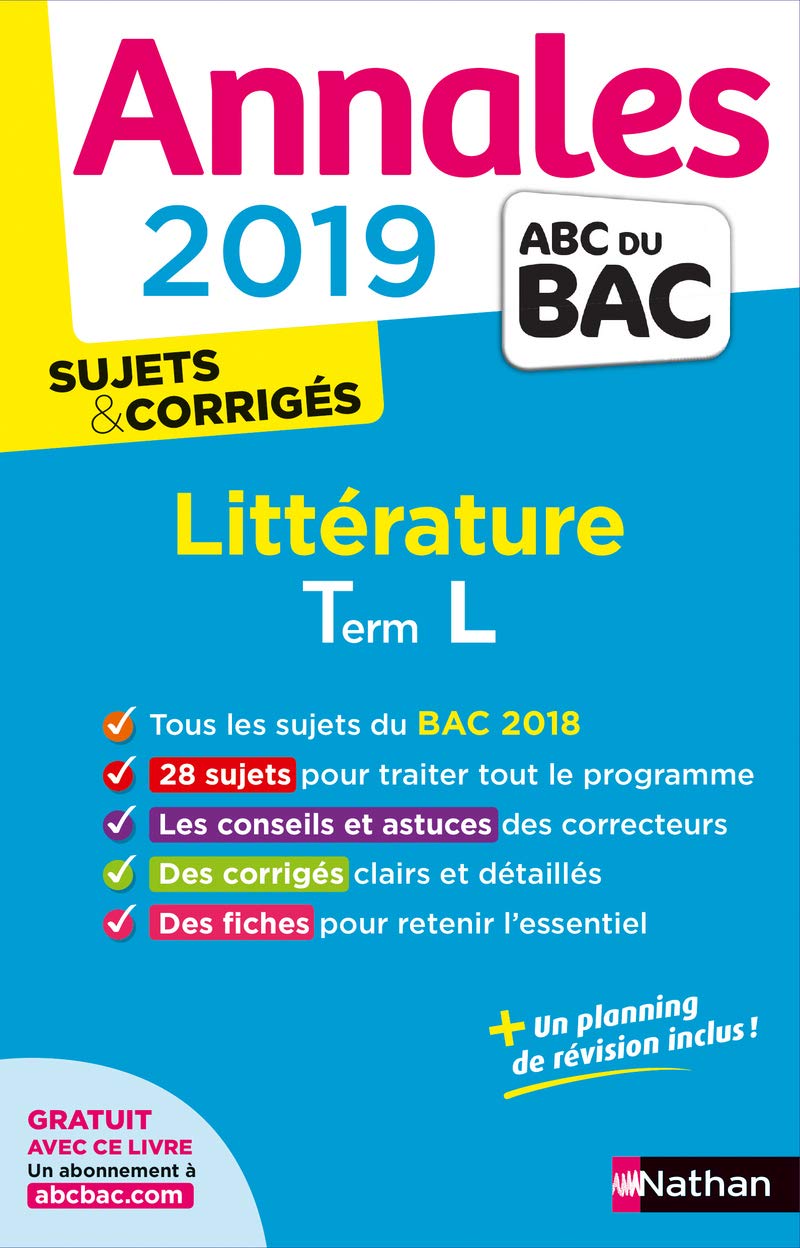 Annales 2019

ABC DU BAC

SUJETS & CORRIGÉS

Littérature

Term L

Tous les sujets du BAC 2018

28 sujets pour traiter tout le programme

Les conseils et astuces des correcteurs

Des corrigés clairs et détaillés

Des fiches pour retenir l'essentiel

+ Un planning de révision inclus !

GRATUIT AVEC CE LIVRE
Un abonnement à
abcbac.com

Nathan